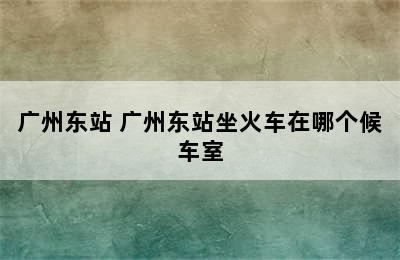 广州东站 广州东站坐火车在哪个候车室